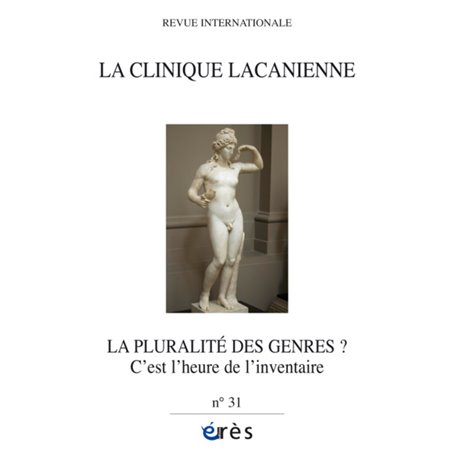 REVUE INTERNATIONALE

LA CLINIQUE LACANIENNE

LA PLURALITÉ DES GENRES ?
C'est l'heure de l'inventaire

n° 31

érès